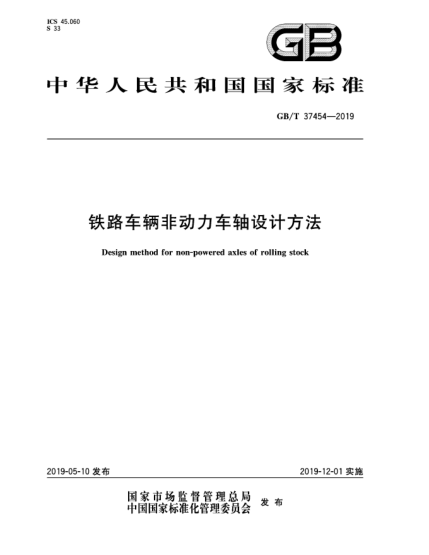 ICS 45.060
S 33

GB

中华人民共和国国家标准

GB/T 37454—2019

铁路车辆非动力车轴设计方法

Design method for non-powered axles of rolling stock

2019-05-10 发布

2019-12-01 实施

国家市场监督管理总局
中国国家标准化管理委员会 发布